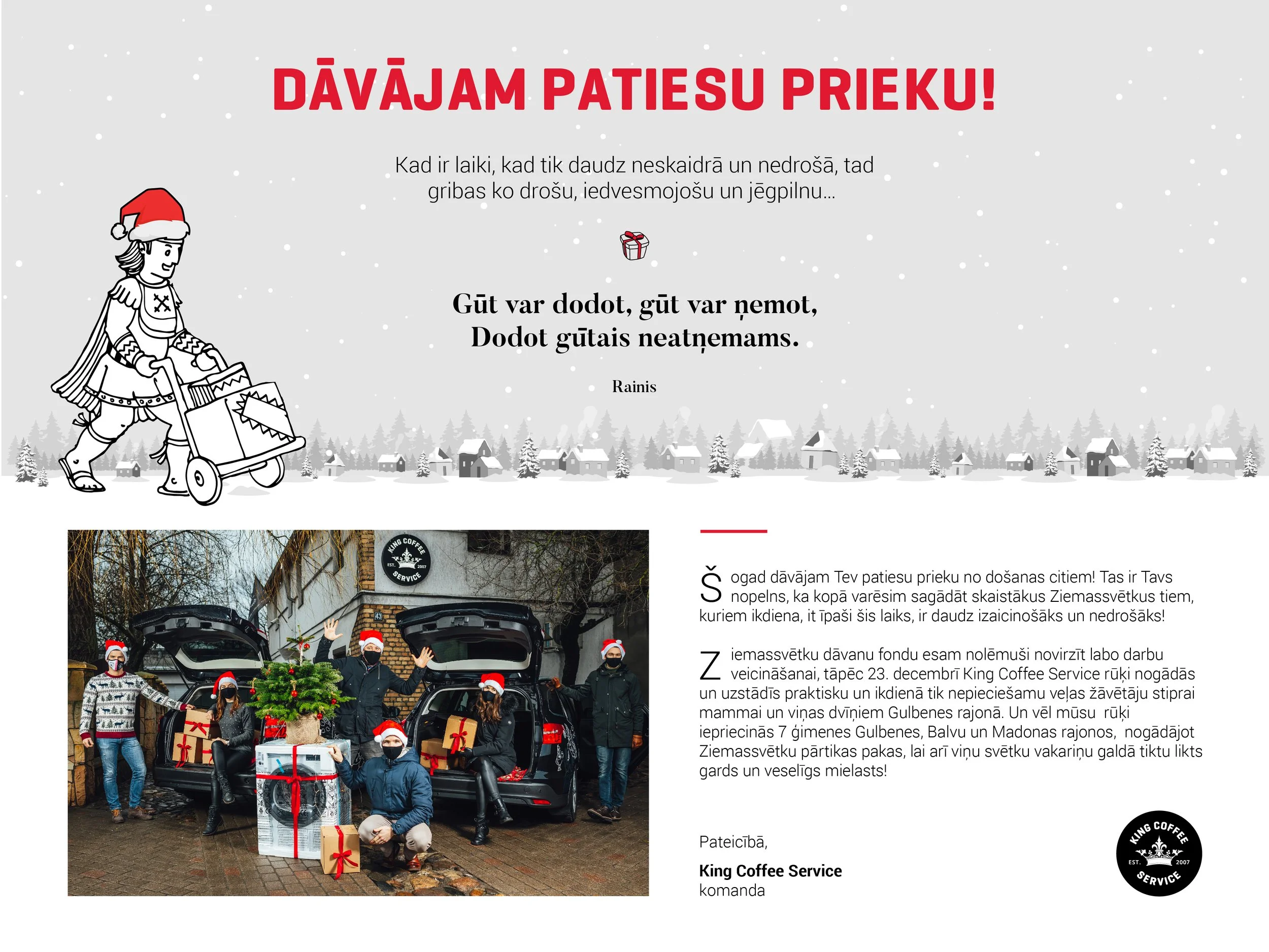 DĀVĀJAM PATIESU PRIEKU!

Kad ir laiki, kad tik daudz neskaidrā un nedrošā, tad gribas ko drošu, iedvesmojošu un jēgpilnu...

Gūt var dodot, gūt var ņemot,
Dodot gūtais neatņemams.

Rainis

KING COFFEE EST. 2007 SERVICE

43

Šogad dāvājam Tev patiesu prieku no došanas citiem! Tas ir Tavs nopelns, ka kopā varēsim sagādāt skaistākus Ziemassvētkus tiem, kuriem ikdiena, it īpaši šis laiks, ir daudz izaicinošāks un nedrošāks!

Ziemassvētku dāvanu fondu esam nolēmuši novirzīt labo darbu veicināšanai, tāpēc 23. decembrī King Coffee Service rūķi nogādās un uzstādīs praktisku un ikdienā tik nepieciešamu veļas žāvētāju stiprai mammai un viņas dvīņiem Gulbenes rajonā. Un vēl mūsu rūķi iepriecinās 7 ģimenes Gulbenes, Balvu un Madonas rajonos, nogādājot Ziemassvētku pārtikas pakas, lai arī viņu svētku vakariņu galdā tiktu likts gards un veselīgs mielasts!

Pateicībā,

King Coffee Service
komanda

KING COFFEE EST. 2007 SERVICE